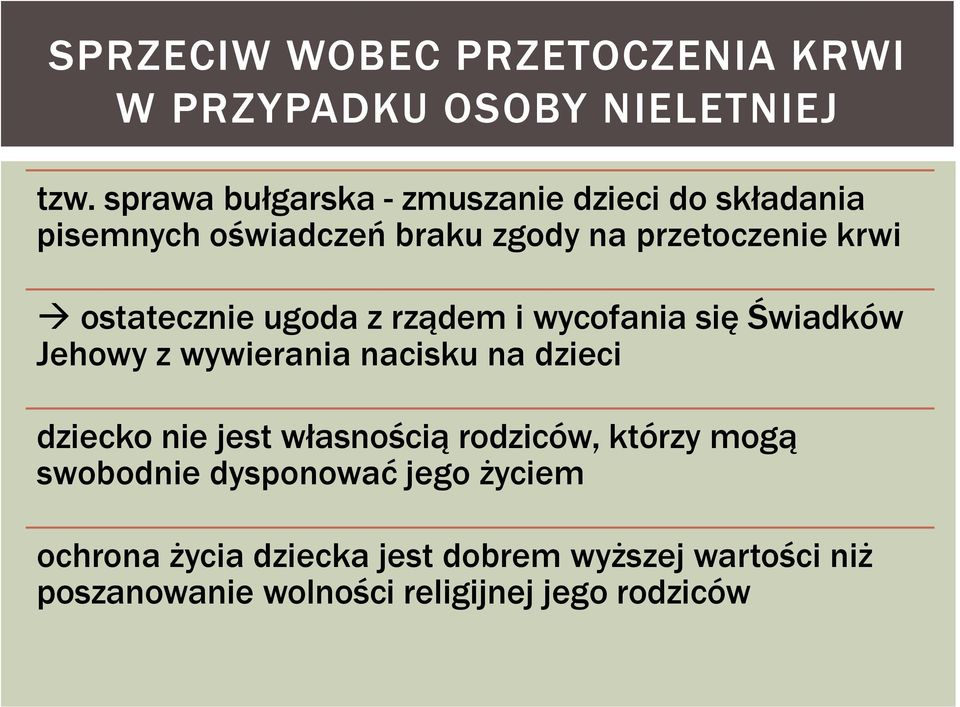 SPRZECIW WOBEC PRZETOCZENIA KRWI W PRZYPADKU OSOBY NIELETNIEJ

tzw. sprawa bułgarska - zmuszanie dzieci do składania pisemnych oświadczeń braku zgody na przetoczenie krwi

→ ostatecznie ugoda z rządem i wycofania się Świadków Jehowy z wywierania nacisku na dzieci

dziecko nie jest własnością rodziców, którzy mogą swobodnie dysponować jego życiem

ochrona życia dziecka jest dobrem wyższej wartości niż poszanowanie wolności religijnej jego rodziców